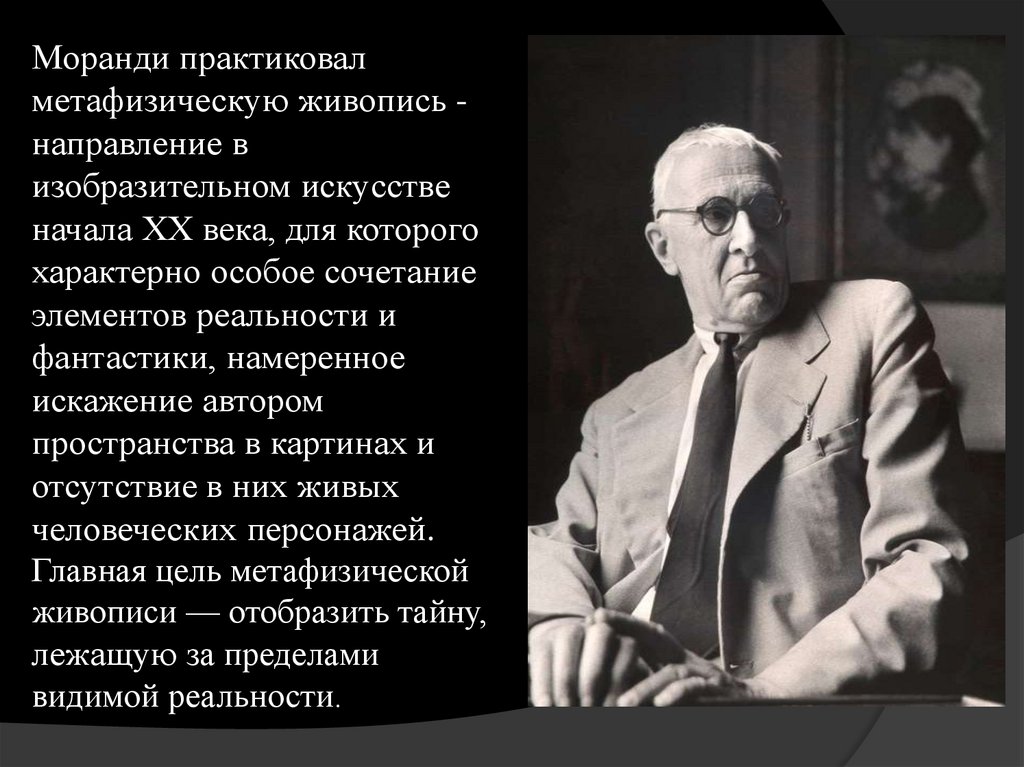 Моранди практиковал метафизическую живопись - направление в изобразительном искусстве начала XX века, для которого характерно особое сочетание элементов реальности и фантастики, намеренное искажение автором пространства в картинах и отсутствие в них живых человеческих персонажей. Главная цель метафизической живописи — отобразить тайну, лежащую за пределами видимой реальности.